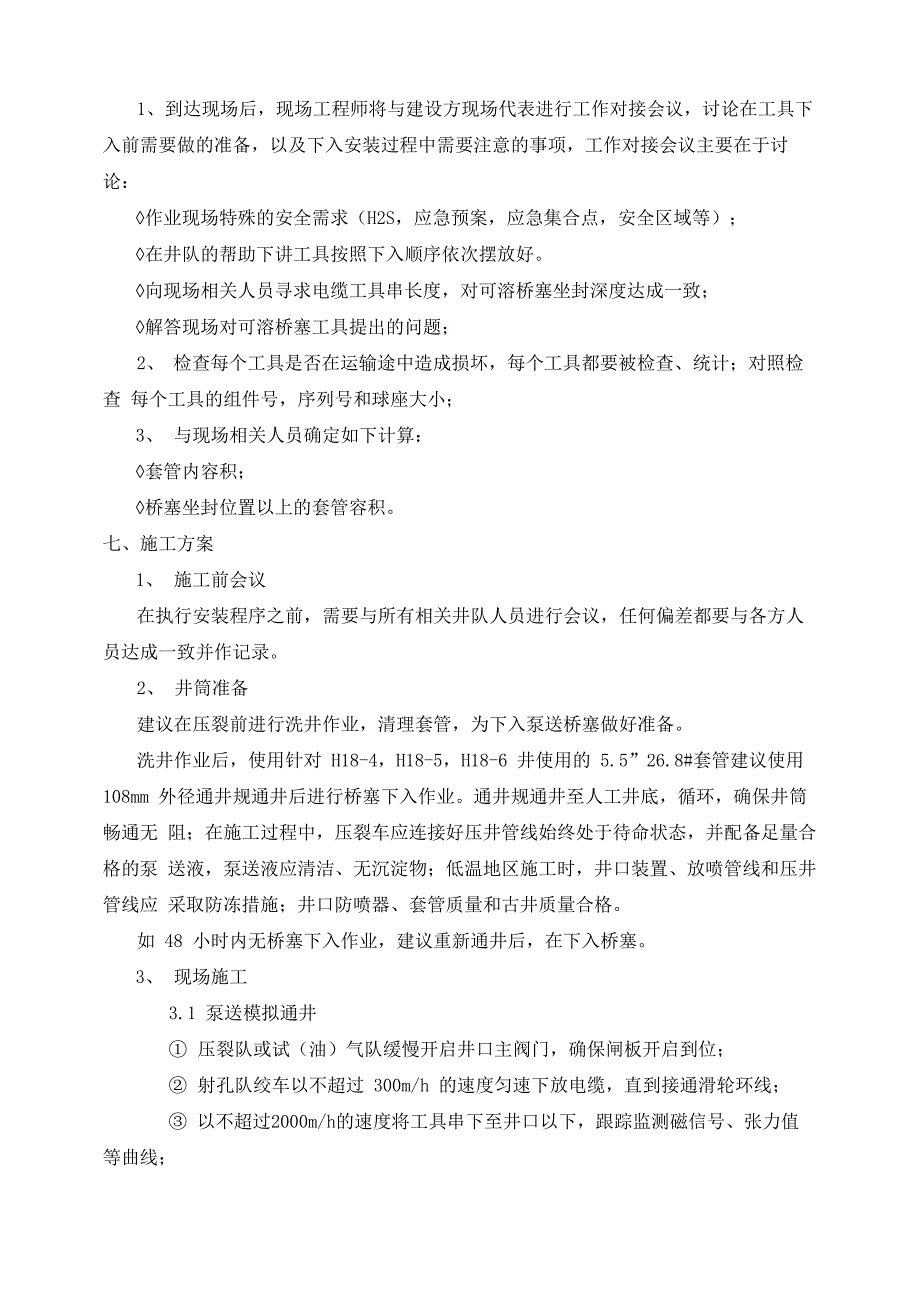 1、到达现场后，现场工程师将与建设方现场代表进行工作对接会议，讨论在工具下入前需要做的准备，以及下入安装过程中需要注意的事项，工作对接会议主要在于讨论：

◊作业现场特殊的安全需求（H2S，应急预案，应急集合点，安全区域等）；

◊在井队的帮助下讲工具按照下入顺序依次摆放好。

◊向现场相关人员寻求电缆工具串长度，对可溶桥塞坐封深度达成一致；

◊解答现场对可溶桥塞工具提出的问题；

2、 检查每个工具是否在运输途中造成损坏，每个工具都要被检查、统计；对照检查 每个工具的组件号，序列号和球座大小；

3、 与现场相关人员确定如下计算：

◊套管内容积；

◊桥塞坐封位置以上的套管容积。

七、施工方案

1、 施工前会议

在执行安装程序之前，需要与所有相关井队人员进行会议，任何偏差都要与各方人员达成一致并作记录。

2、 井筒准备

建议在压裂前进行洗井作业，清理套管，为下入泵送桥塞做好准备。

洗井作业后，使用针对 H18-4，H18-5，H18-6 井使用的 5.5”26.8#套管建议使用 108mm 外径通井规通井后进行桥塞下入作业。通井规通井至人工井底，循环，确保井筒畅通无 阻；在施工过程中，压裂车应连接好压井管线始终处于待命状态，并配备足量合格的泵 送液，泵送液应清洁、无沉淀物；低温地区施工时，井口装置、放喷管线和压井管线应 采取防冻措施；井口防喷器、套管质量和古井质量合格。

如 48 小时内无桥塞下入作业，建议重新通井后，在下入桥塞。

3、 现场施工

3.1 泵送模拟通井

① 压裂队或试（油）气队缓慢开启井口主阀门，确保闸板开启到位；

② 射孔队绞车以不超过 300m/h 的速度匀速下放电缆，直到接通滑轮环线；

③ 以不超过2000m/h的速度将工具串下至井口以下，跟踪监测磁信号、张力值等曲线；